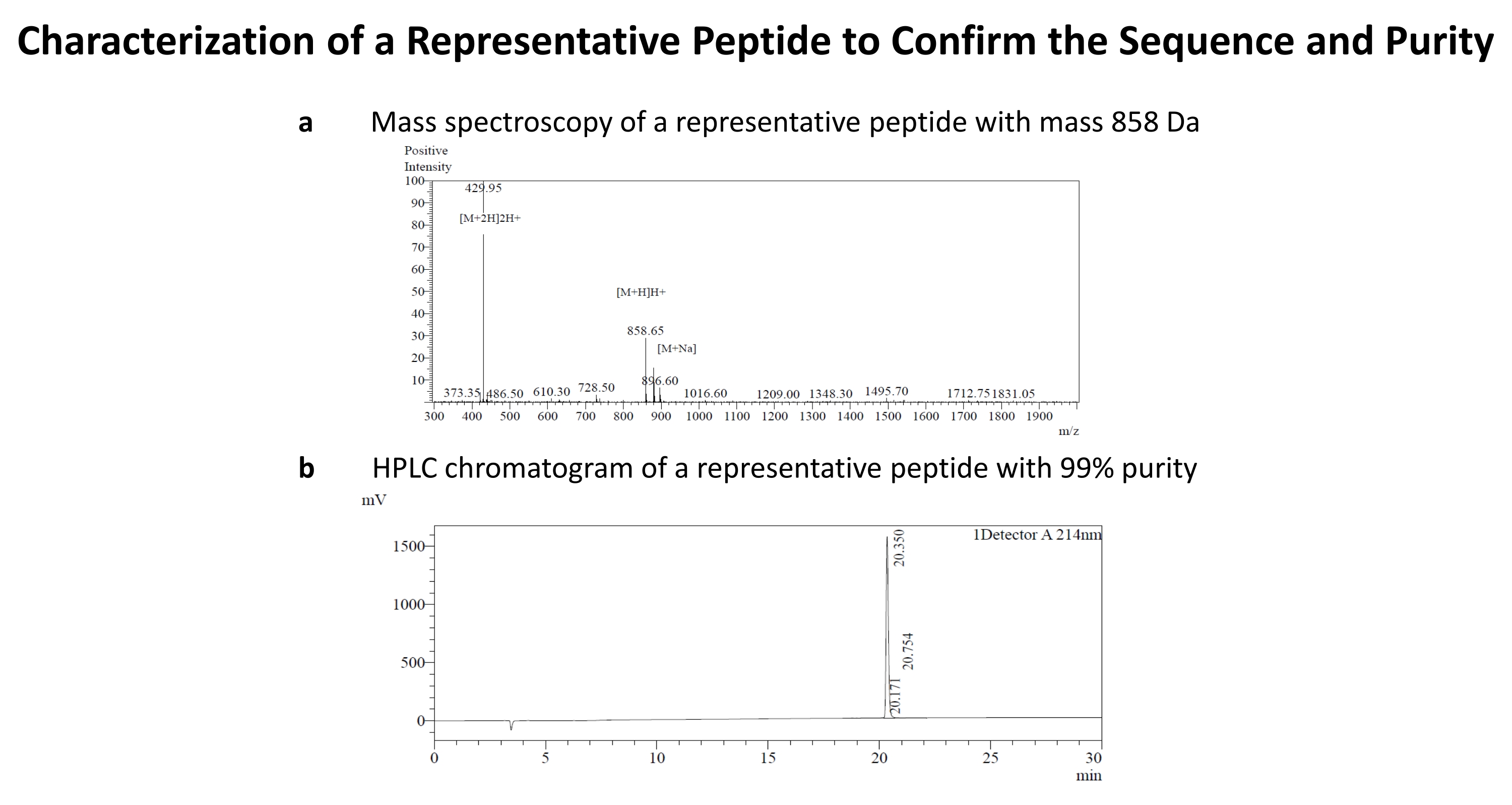 Characterization of a Representative Peptide to Confirm the Sequence and Purity

a Mass spectroscopy of a representative peptide with mass 858 Da

Positive Intensity

100
90
80
70
60
50
40
30
20
10

429.95
[M+2H]2H+
[M+H]H+
858.65
[M+Na]
896.60
373.35 486.50 610.30 728.50 1016.60 1209.00 1348.30 1495.70 1712.75 1831.05

300 400 500 600 700 800 900 1000 1100 1200 1300 1400 1500 1600 1700 1800 1900
m/z

b HPLC chromatogram of a representative peptide with 99% purity

mV

1500
1000
500
0

1Detector A 214nm
20.350
20.754
20.171

0 5 10 15 20 25 30
min